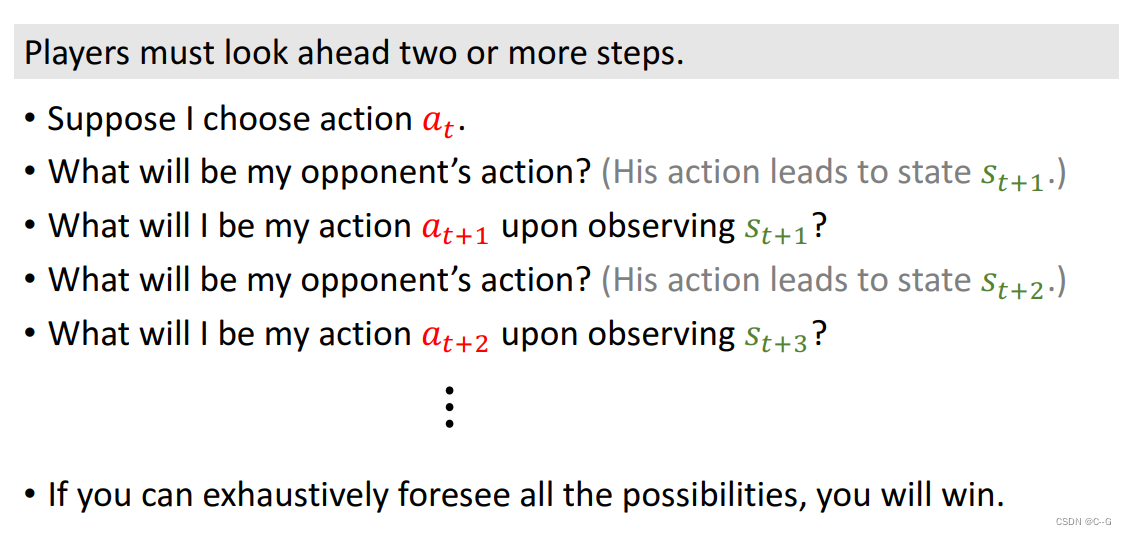 Players must look ahead two or more steps.

• Suppose I choose action $a_t$.
• What will be my opponent's action? (His action leads to state $s_{t+1}$.)
• What will I be my action $a_{t+1}$ upon observing $s_{t+1}$?
• What will be my opponent's action? (His action leads to state $s_{t+2}$.)
• What will I be my action $a_{t+2}$ upon observing $s_{t+3}$?

⋮

• If you can exhaustively foresee all the possibilities, you will win.

CSDN @C--G